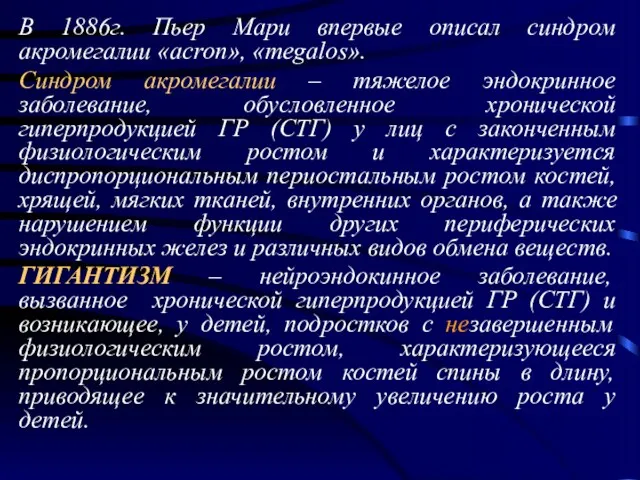 В 1886г. Пьер Мари впервые описал синдром акромегалии «acron», «megalos».

Синдром акромегалии – тяжелое эндокринное заболевание, обусловленное хронической гиперпродукцией ГР (СТГ) у лиц с законченным физиологическим ростом и характеризуется диспропорциональным периостальным ростом костей, хрящей, мягких тканей, внутренних органов, а также нарушением функции других периферических эндокринных желез и различных видов обмена веществ.

ГИГАНТИЗМ – нейроэндокинное заболевание, вызванное хронической гиперпродукцией ГР (СТГ) и возникающее, у детей, подростков с незавершенным физиологическим ростом, характеризующееся пропорциональным ростом костей спины в длину, приводящее к значительному увеличению роста у детей.